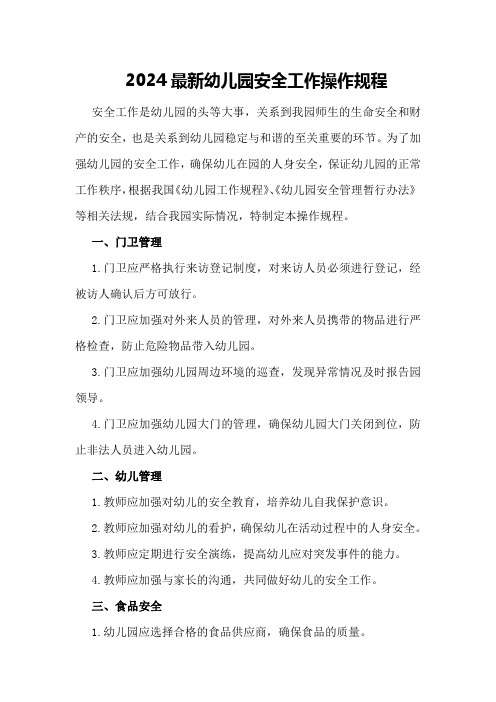 2024最新幼儿园安全工作操作规程

安全工作是幼儿园的头等大事，关系到我园师生的生命安全和财产的安全，也是关系到幼儿园稳定与和谐的至关重要的环节。为了加强幼儿园的安全工作，确保幼儿在园的人身安全，保证幼儿园的正常工作秩序，根据我国《幼儿园工作规程》、《幼儿园安全管理暂行办法》等相关法规，结合我园实际情况，特制定本操作规程。

一、门卫管理

1.门卫应严格执行来访登记制度，对来访人员必须进行登记，经被访人确认后方可放行。

2.门卫应加强对外来人员的管理，对外来人员携带的物品进行严格检查，防止危险物品带入幼儿园。

3.门卫应加强幼儿园周边环境的巡查，发现异常情况及时报告园领导。

4.门卫应加强幼儿园大门的管理，确保幼儿园大门关闭到位，防止非法人员进入幼儿园。

二、幼儿管理

1.教师应加强对幼儿的安全教育，培养幼儿自我保护意识。

2.教师应加强对幼儿的看护，确保幼儿在活动过程中的人身安全。

3.教师应定期进行安全演练，提高幼儿应对突发事件的能力。

4.教师应加强与家长的沟通，共同做好幼儿的安全工作。

三、食品安全

1.幼儿园应选择合格的食品供应商，确保食品的质量。